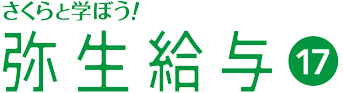 さくらと学ぼう!

弥生給与 17